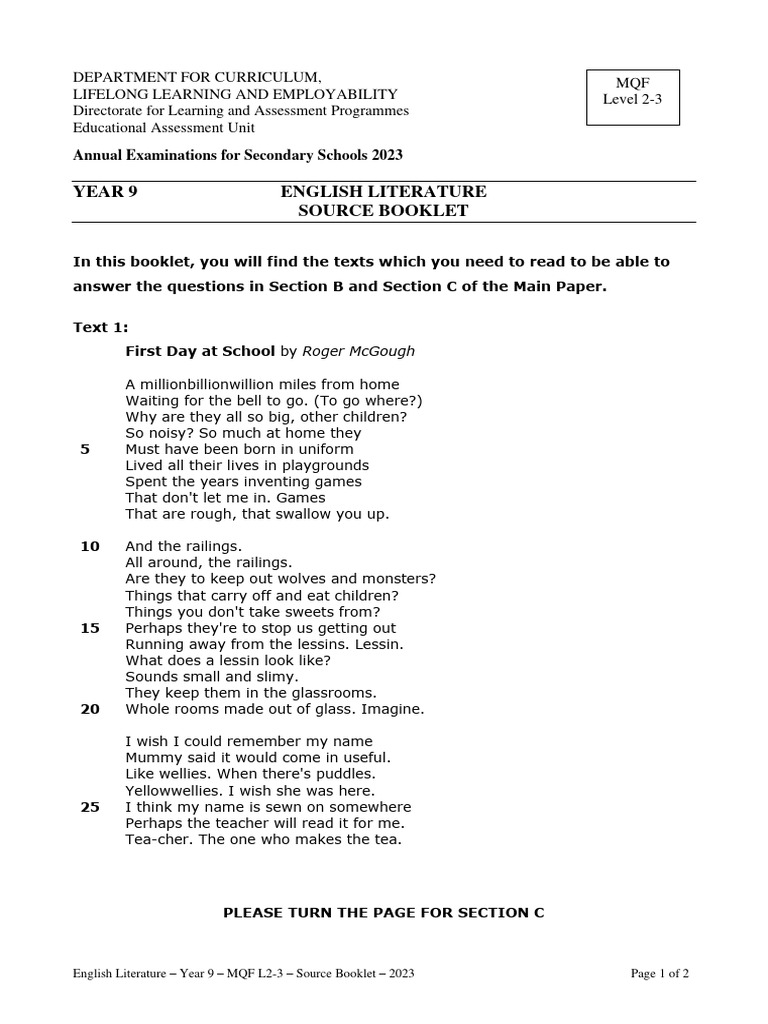 DEPARTMENT FOR CURRICULUM,
LIFELONG LEARNING AND EMPLOYABILITY
Directorate for Learning and Assessment Programmes
Educational Assessment Unit

MQF
Level 2-3

Annual Examinations for Secondary Schools 2023

YEAR 9

ENGLISH LITERATURE
SOURCE BOOKLET

In this booklet, you will find the texts which you need to read to be able to answer the questions in Section B and Section C of the Main Paper.

Text 1:

First Day at School by Roger McGough

A millionbillionwillion miles from home
Waiting for the bell to go. (To go where?)
Why are they all so big, other children?
So noisy? So much at home they
5 Must have been born in uniform
Lived all their lives in playgrounds
Spent the years inventing games
That don't let me in. Games
That are rough, that swallow you up.

10 And the railings.
All around, the railings.
Are they to keep out wolves and monsters?
Things that carry off and eat children?
Things you don't take sweets from?
15 Perhaps they're to stop us getting out
Running away from the lessins. Lessin.
What does a lessin look like?
Sounds small and slimy.
They keep them in the glassrooms.
20 Whole rooms made out of glass. Imagine.

I wish I could remember my name
Mummy said it would come in useful.
Like wellies. When there's puddles.
Yellowwellies. I wish she was here.
25 I think my name is sewn on somewhere
Perhaps the teacher will read it for me.
Tea-cher. The one who makes the tea.

PLEASE TURN THE PAGE FOR SECTION C

English Literature – Year 9 – MQF L2-3 – Source Booklet – 2023

Page 1 of 2